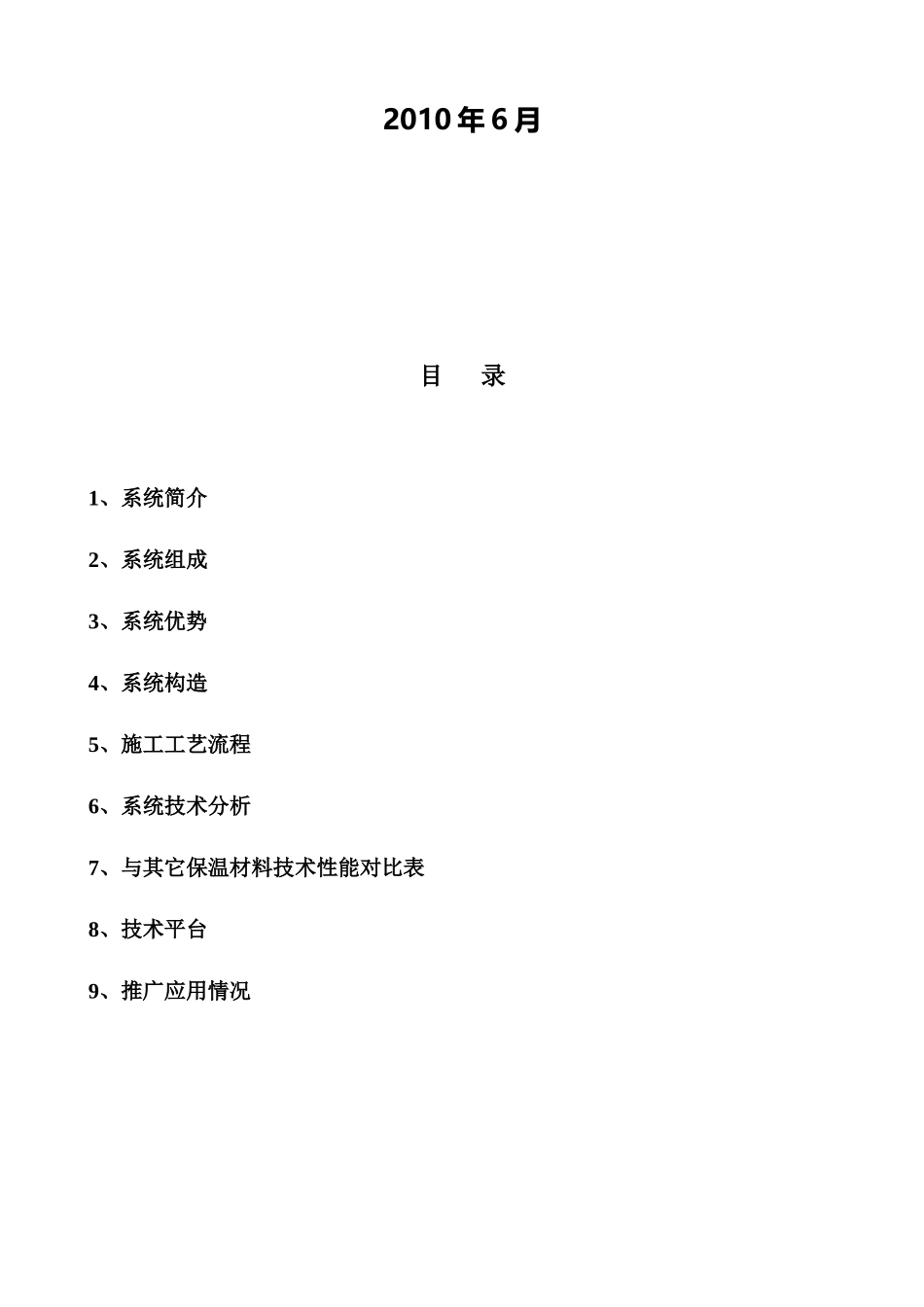 2010 年 6 月

目　录

1、系统简介

2、系统组成

3、系统优势

4、系统构造

5、施工工艺流程

6、系统技术分析

7、与其它保温材料技术性能对比表

8、技术平台

9、推广应用情况